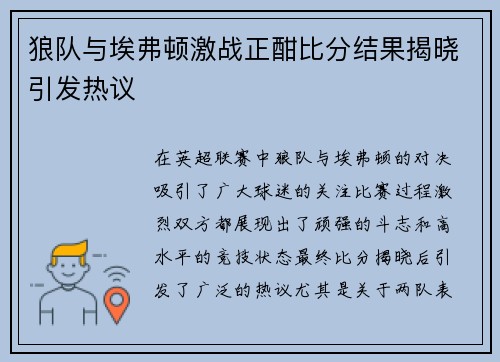 狼队与埃弗顿激战正酣比分结果揭晓引发热议

在英超联赛中狼队与埃弗顿的对决吸引了广大球迷的关注比赛过程激烈双方都展现出了顽强的斗志和高水平的竞技状态最终比分揭晓后引发了广泛的热议尤其是关于两队表